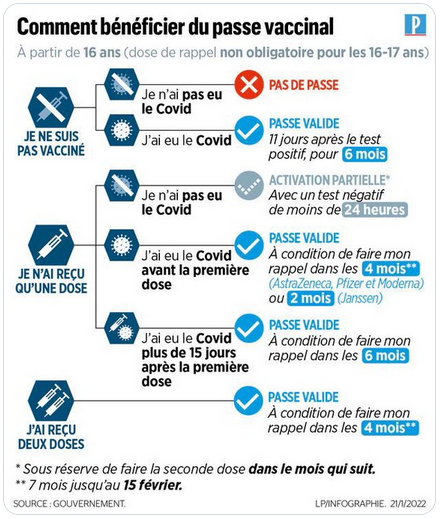 Comment bénéficier du passe vaccinal

P

À partir de 16 ans (dose de rappel non obligatoire pour les 16-17 ans)

JE NE SUIS PAS VACCINÉ

Je n'ai pas eu le Covid

PAS DE PASSE

J'ai eu le Covid

PASSE VALIDE
11 jours après le test positif, pour 6 mois

JE N'AI REÇU QU'UNE DOSE

Je n'ai pas eu le Covid

ACTIVATION PARTIELLE*
Avec un test négatif de moins de 24 heures

J'ai eu le Covid avant la première dose

PASSE VALIDE
À condition de faire mon rappel dans les 4 mois** (AstraZeneca, Pfizer et Moderna) ou 2 mois (Janssen)

J'ai eu le Covid plus de 15 jours après la première dose

PASSE VALIDE
À condition de faire mon rappel dans les 6 mois

J'AI REÇU DEUX DOSES

PASSE VALIDE
À condition de faire mon rappel dans les 4 mois**

* Sous réserve de faire la seconde dose dans le mois qui suit.
** 7 mois jusqu'au 15 février.

SOURCE : GOUVERNEMENT.

LP/INFOGRAPHIE. 21/1/2022